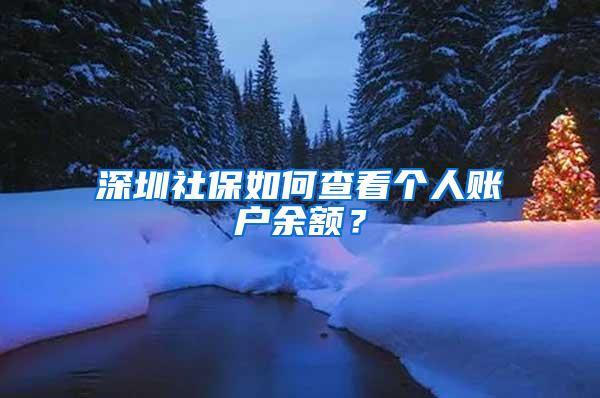 深圳社保如何查看个人账户余额？